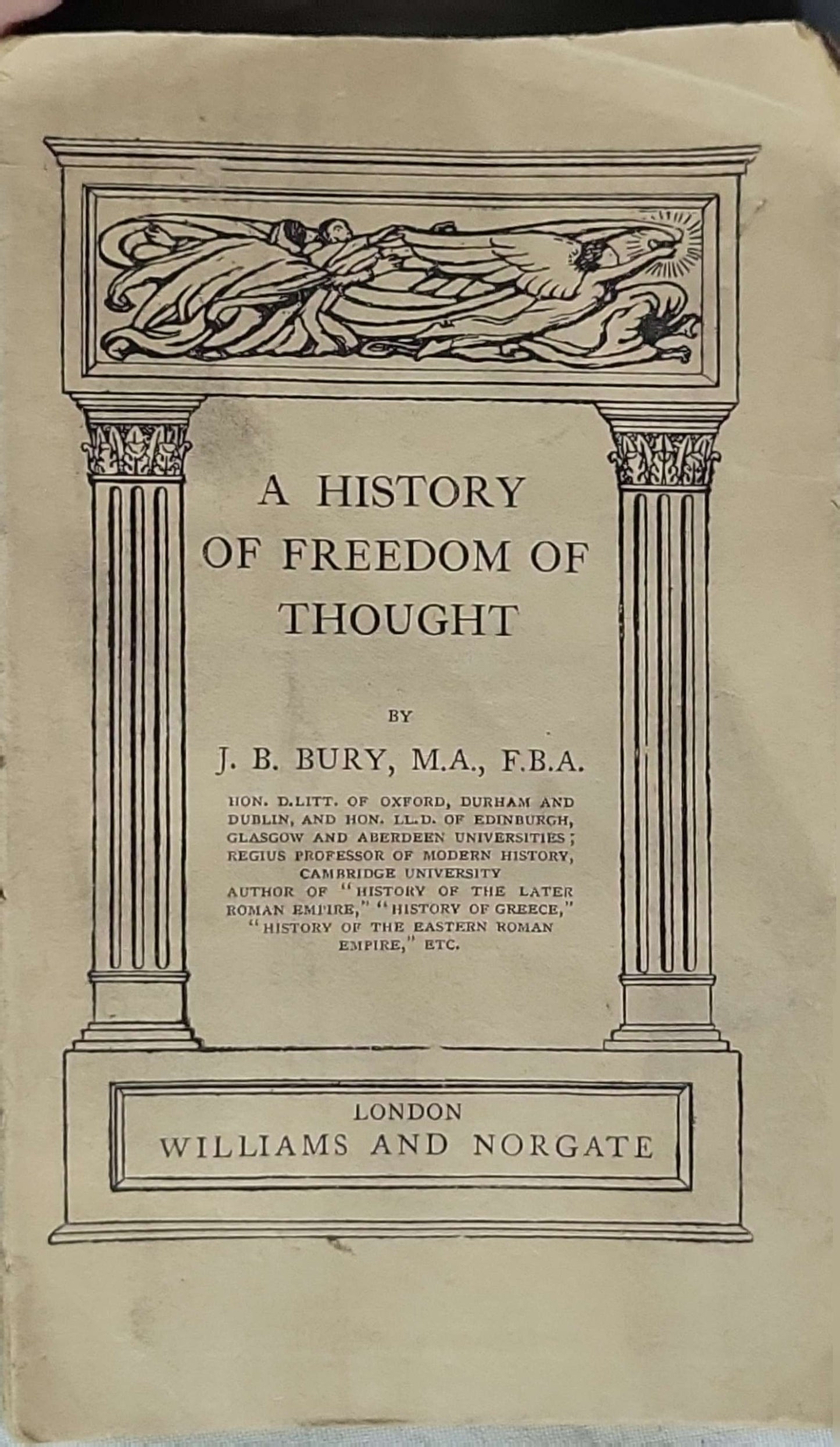 A HISTORY OF FREEDOM OF THOUGHT

BY

J. B. BURY, M.A., F.B.A.

HON. D.LITT. OF OXFORD, DURHAM AND DUBLIN, AND HON. LL.D. OF EDINBURGH, GLASGOW AND ABERDEEN UNIVERSITIES; REGIUS PROFESSOR OF MODERN HISTORY, CAMBRIDGE UNIVERSITY
AUTHOR OF "HISTORY OF THE LATER ROMAN EMPIRE," "HISTORY OF GREECE," "HISTORY OF THE EASTERN ROMAN EMPIRE," ETC.

LONDON
WILLIAMS AND NORGATE